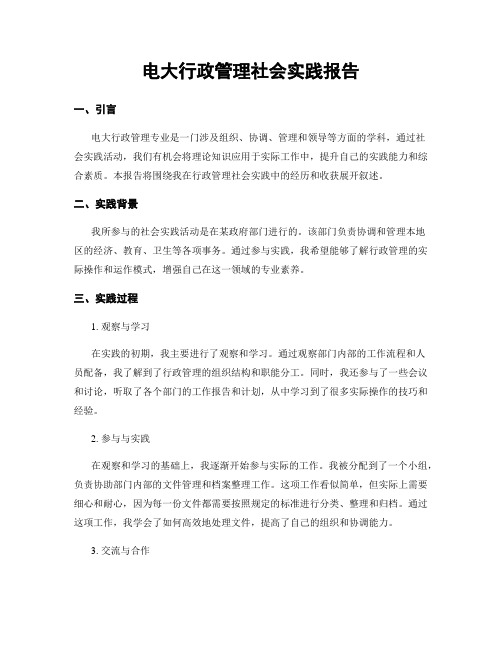 电大行政管理社会实践报告

一、引言

电大行政管理专业是一门涉及组织、协调、管理和领导等方面的学科，通过社会实践活动，我们有机会将理论知识应用于实际工作中，提升自己的实践能力和综合素质。本报告将围绕我在行政管理社会实践中的经历和收获展开叙述。

二、实践背景

我所参与的社会实践活动是在某政府部门进行的。该部门负责协调和管理本地区的经济、教育、卫生等各项事务。通过参与实践，我希望能够了解行政管理的实际操作和运作模式，增强自己在这一领域的专业素养。

三、实践过程

1. 观察与学习

在实践的初期，我主要进行了观察和学习。通过观察部门内部的工作流程和人员配备，我了解到了行政管理的组织结构和职能分工。同时，我还参与了一些会议和讨论，听取了各个部门的工作报告和计划，从中学习到了很多实际操作的技巧和经验。

2. 参与与实践

在观察和学习的基础上，我逐渐开始参与实际的工作。我被分配到了一个小组，负责协助部门内部的文件管理和档案整理工作。这项工作看似简单，但实际上需要细心和耐心，因为每一份文件都需要按照规定的标准进行分类、整理和归档。通过这项工作，我学会了如何高效地处理文件，提高了自己的组织和协调能力。

3. 交流与合作